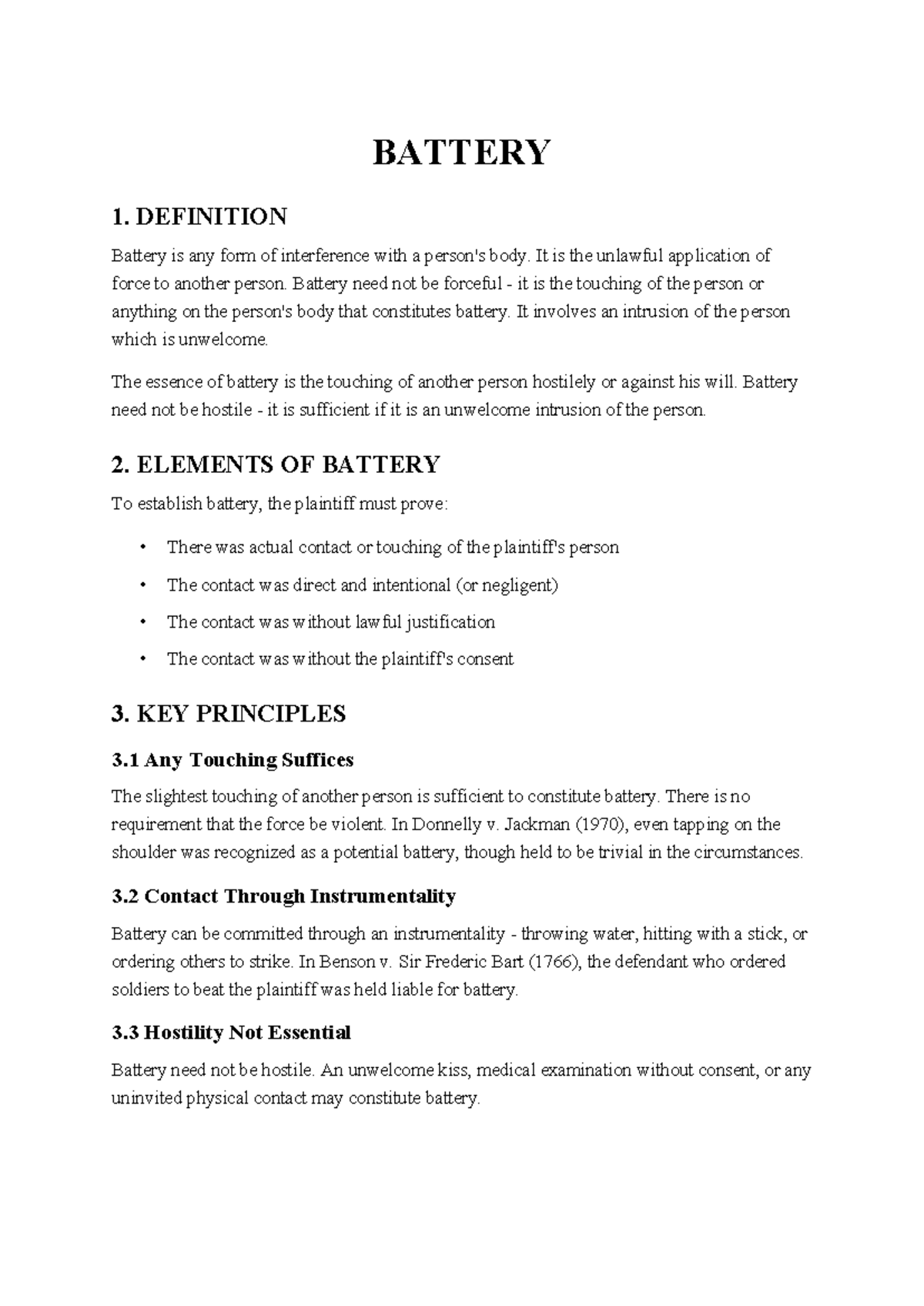 BATTERY

1. DEFINITION

Battery is any form of interference with a person's body. It is the unlawful application of force to another person. Battery need not be forceful - it is the touching of the person or anything on the person's body that constitutes battery. It involves an intrusion of the person which is unwelcome.

The essence of battery is the touching of another person hostilely or against his will. Battery need not be hostile - it is sufficient if it is an unwelcome intrusion of the person.

2. ELEMENTS OF BATTERY

To establish battery, the plaintiff must prove:

• There was actual contact or touching of the plaintiff's person
• The contact was direct and intentional (or negligent)
• The contact was without lawful justification
• The contact was without the plaintiff's consent

3. KEY PRINCIPLES

3.1 Any Touching Suffices

The slightest touching of another person is sufficient to constitute battery. There is no requirement that the force be violent. In Donnelly v. Jackman (1970), even tapping on the shoulder was recognized as a potential battery, though held to be trivial in the circumstances.

3.2 Contact Through Instrumentality

Battery can be committed through an instrumentality - throwing water, hitting with a stick, or ordering others to strike. In Benson v. Sir Frederic Bart (1766), the defendant who ordered soldiers to beat the plaintiff was held liable for battery.

3.3 Hostility Not Essential

Battery need not be hostile. An unwelcome kiss, medical examination without consent, or any uninvited physical contact may constitute battery.